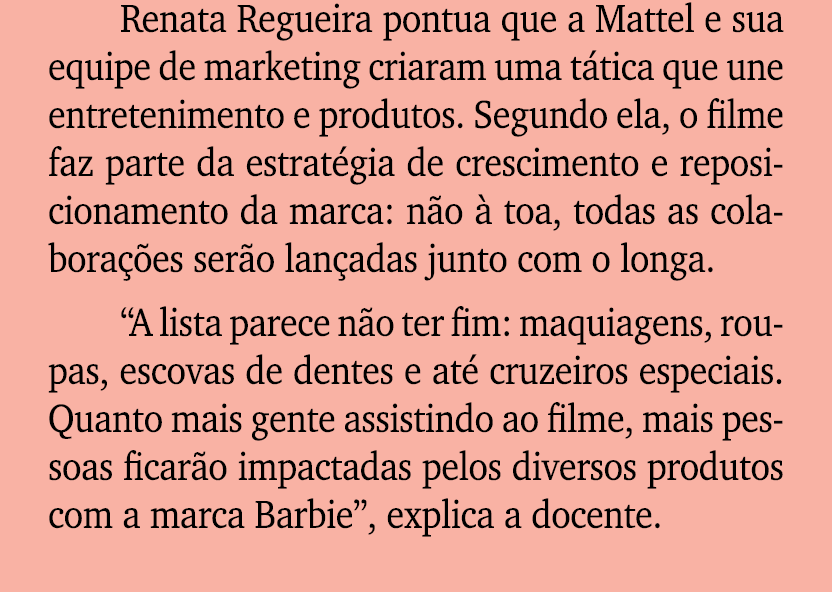 Renata Regueira pontua que a Mattel e sua equipe de marketing criaram uma tática que une entretenimento e produtos. Segundo ela, o filme faz parte da estratégia de crescimento e reposicionamento da marca: não à toa, todas as colaborações serão lançadas junto com o longa.

“A lista parece não ter fim: maquiagens, roupas, escovas de dentes e até cruzeiros especiais. Quanto mais gente assistindo ao filme, mais pessoas ficarão impactadas pelos diversos produtos com a marca Barbie”, explica a docente.